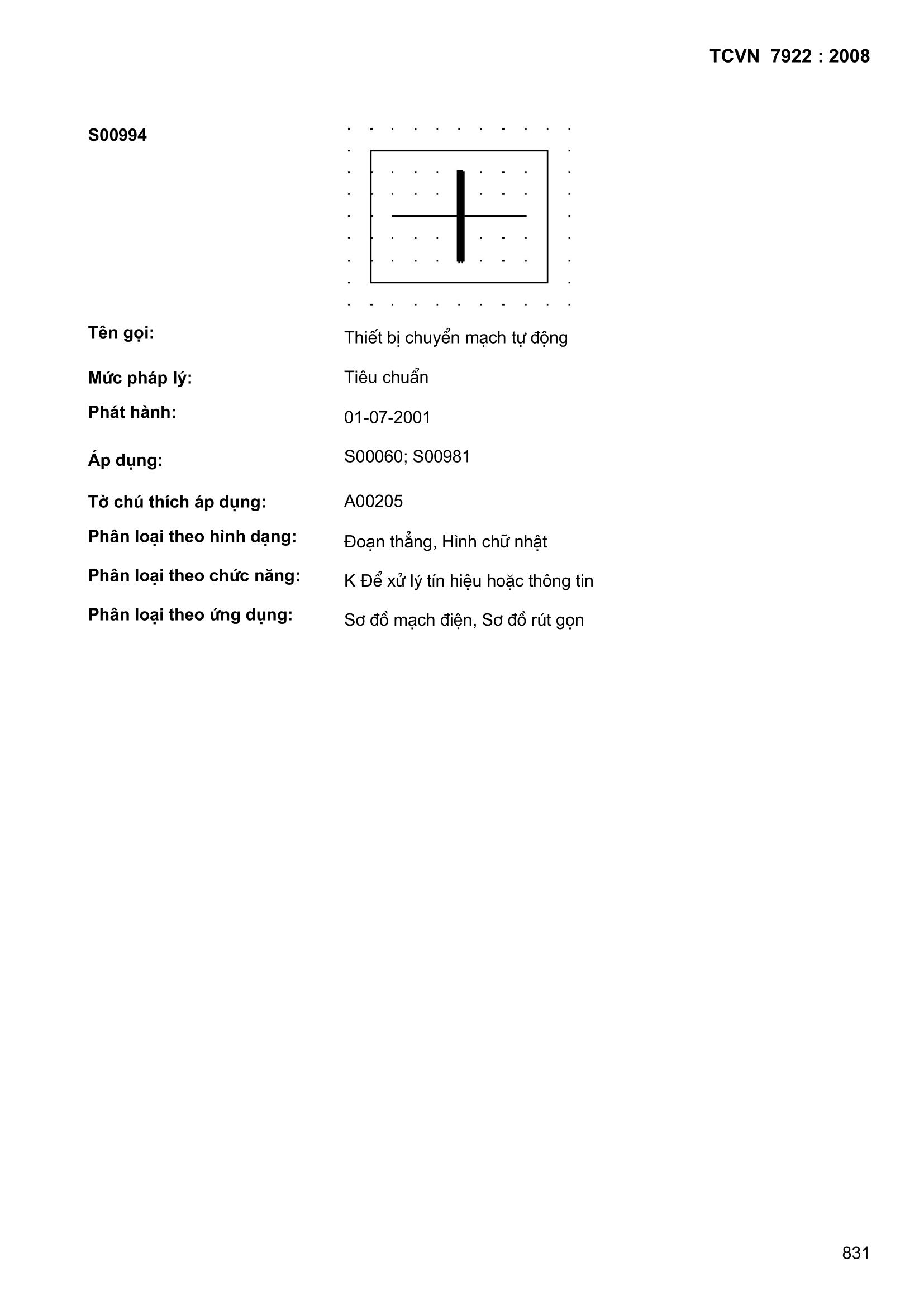 TCVN 7922 : 2008

S00994

Tên gọi: Thiết bị chuyển mạch tự động

Mức pháp lý: Tiêu chuẩn

Phát hành: 01-07-2001

Áp dụng: S00060; S00981

Tờ chú thích áp dụng: A00205

Phân loại theo hình dạng: Đoạn thẳng, Hình chữ nhật

Phân loại theo chức năng: K Để xử lý tín hiệu hoặc thông tin

Phân loại theo ứng dụng: Sơ đồ mạch điện, Sơ đồ rút gọn

831